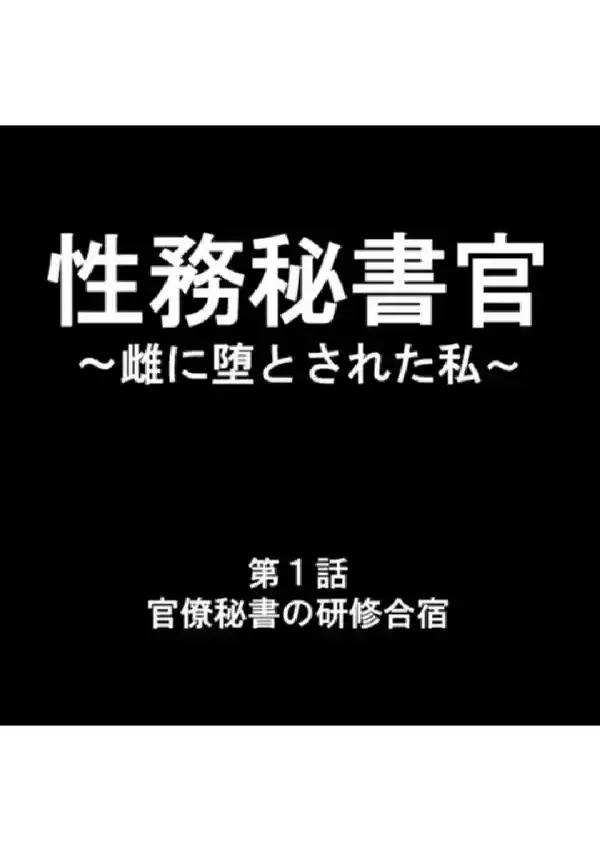 性務秘書官
～雌に堕とされた私～

第１話
官僚秘書の研修合宿